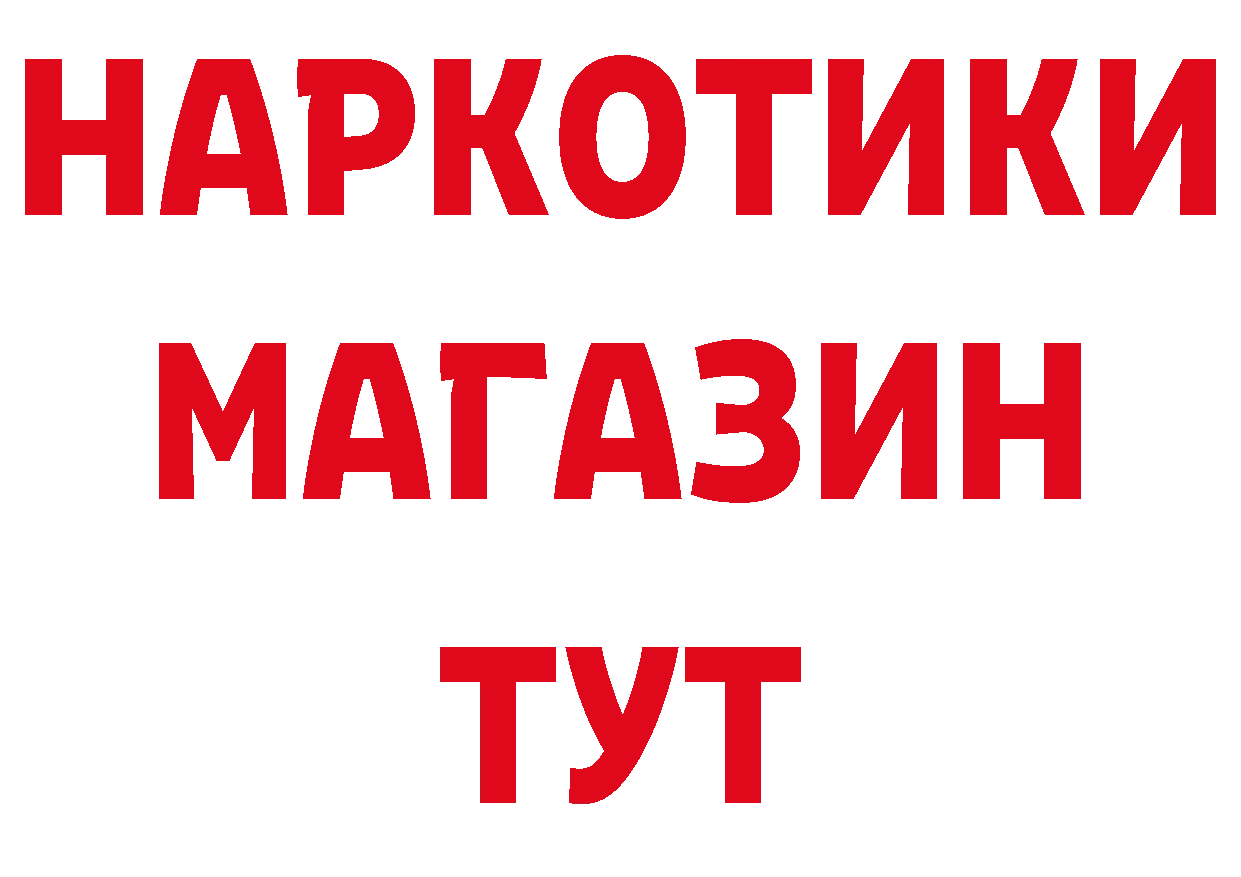 НАРКОТИКИ
МАГАЗИН
ТУТ